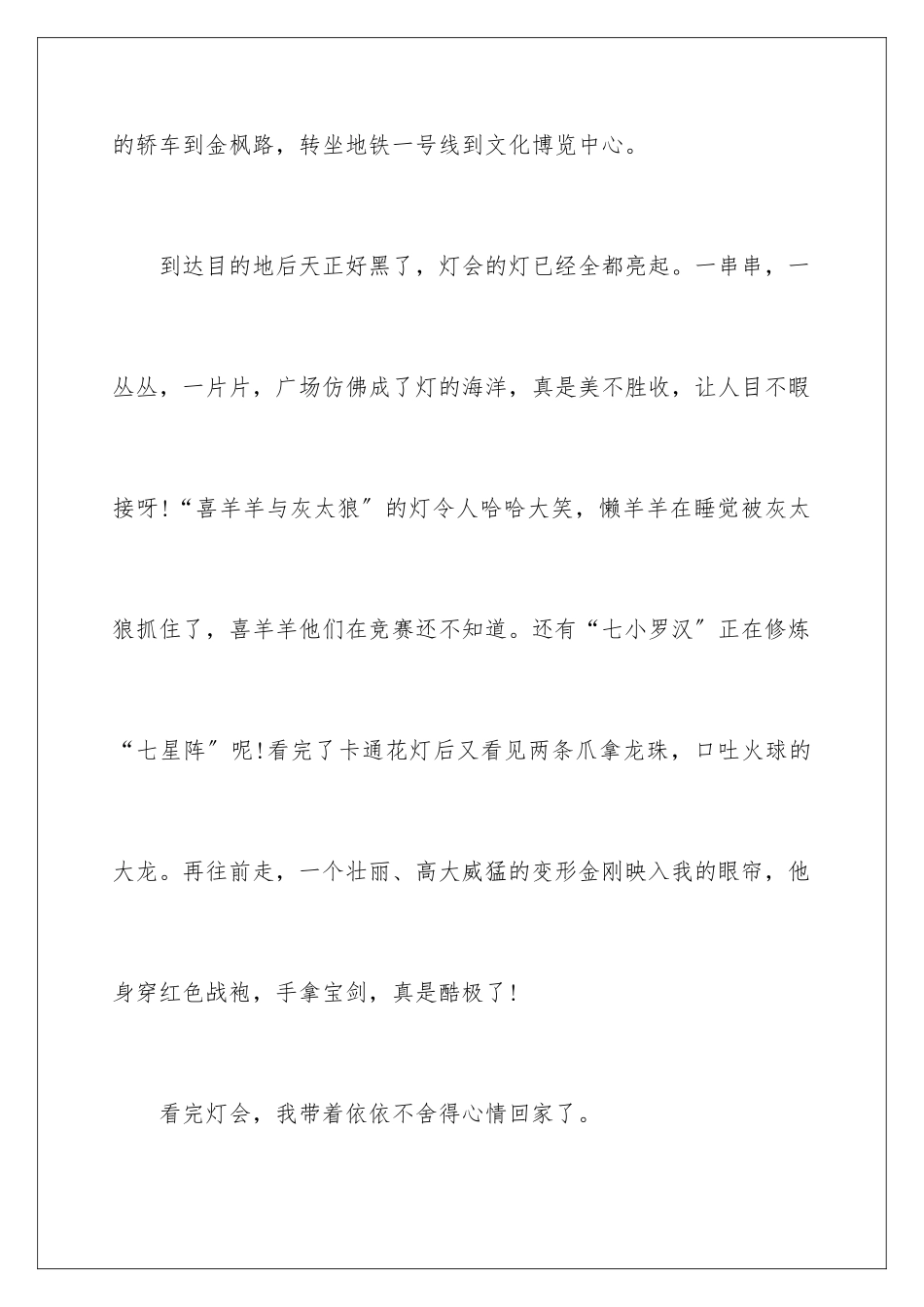 的轿车到金枫路，转坐地铁一号线到文化博览中心。

到达目的地后天正好黑了，灯会的灯已经全都亮起。一串串，一丛丛，一片片，广场仿佛成了灯的海洋，真是美不胜收，让人目不暇接呀!“喜羊羊与灰太狼”的灯令人哈哈大笑，懒羊羊在睡觉被灰太狼抓住了，喜羊羊他们在竞赛还不知道。还有“七小罗汉”正在修炼“七星阵”呢!看完了卡通花灯后又看见两条爪拿龙珠，口吐火球的大龙。再往前走，一个壮丽、高大威猛的变形金刚映入我的眼帘，他身穿红色战袍，手拿宝剑，真是酷极了!

看完灯会，我带着依依不舍得心情回家了。